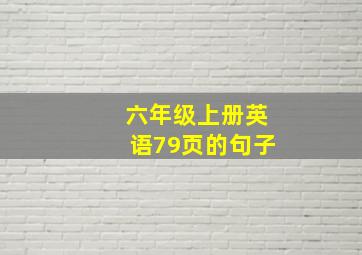 六年级上册英语79页的句子